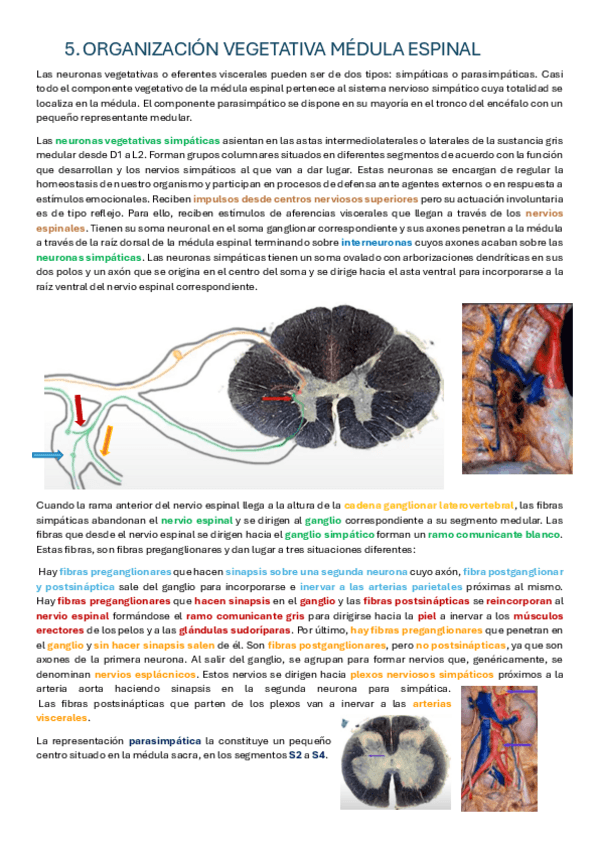 5. ORGANIZACIÓN VEGETATIVA MÉDULA ESPINAL

Las neuronas vegetativas o eferentes viscerales pueden ser de dos tipos: simpáticas o parasimpáticas. Casi todo el componente vegetativo de la médula espinal pertenece al sistema nervioso simpático cuya totalidad se localiza en la médula. El componente parasimpático se dispone en su mayoría en el tronco del encéfalo con un pequeño representante medular.

Las neuronas vegetativas simpáticas asientan en las astas intermediolaterales o laterales de la sustancia gris medular desde D1 a L2. Forman grupos columnares situados en diferentes segmentos de acuerdo con la función que desarrollan y los nervios simpáticos al que van a dar lugar. Estas neuronas se encargan de regular la homeostasis de nuestro organismo y participan en procesos de defensa ante agentes externos o en respuesta a estímulos emocionales. Reciben impulsos desde centros nerviosos superiores pero su actuación involuntaria es de tipo reflejo. Para ello, reciben estímulos de aferencias viscerales que llegan a través de los nervios espinales. Tienen su soma neuronal en el soma ganglionar correspondiente y sus axones penetran a la médula a través de la raíz dorsal de la médula espinal terminando sobre interneuronas cuyos axones acaban sobre las neuronas simpáticas. Las neuronas simpáticas tienen un soma ovalado con arborizaciones dendríticas en sus dos polos y un axón que se origina en el centro del soma y se dirige hacia el asta ventral para incorporarse a la raíz ventral del nervio espinal correspondiente.

Cuando la rama anterior del nervio espinal llega a la altura de la cadena ganglionar laterovertebral, las fibras simpáticas abandonan el nervio espinal y se dirigen al ganglio correspondiente a su segmento medular. Las fibras que desde el nervio espinal se dirigen hacia el ganglio simpático forman un ramo comunicante blanco. Estas fibras, son fibras preganglionares y dan lugar a tres situaciones diferentes:

Hay fibras preganglionares que hacen sinapsis sobre una segunda neurona cuyo axón, fibra postganglionar y postsináptica sale del ganglio para incorporarse e inervar a las arterias parietales próximas al mismo. Hay fibras preganglionares que hacen sinapsis en el ganglio y las fibras postsinápticas se reincorporan al nervio espinal formándose el ramo comunicante gris para dirigirse hacia la piel a inervar a los músculos erectores de los pelos y a las glándulas sudoríparas. Por último, hay fibras preganglionares que penetran en el ganglio y sin hacer sinapsis salen de él. Son fibras postganglionares, pero no postsinápticas, ya que son axones de la primera neurona. Al salir del ganglio, se agrupan para formar nervios que, genéricamente, se denominan nervios esplácnicos. Estos nervios se dirigen hacia plexos nerviosos simpáticos próximos a la arteria aorta haciendo sinapsis en la segunda neurona para simpática.
Las fibras postsinápticas que parten de los plexos van a inervar a las arterias viscerales.

La representación parasimpática la constituye un pequeño centro situado en la médula sacra, en los segmentos S2 a S4.